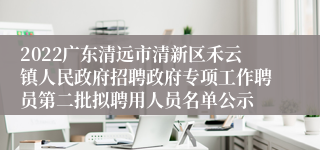 2022广东清远市清新区禾云镇人民政府招聘政府专项工作聘员第二批拟聘用人员名单公示